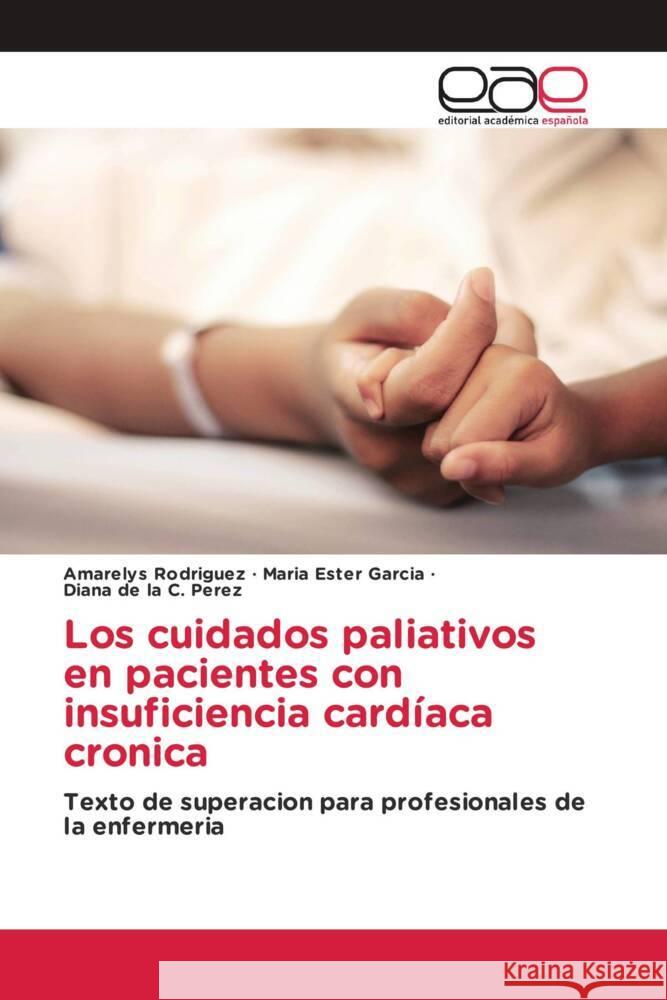 eae
editorial académica española

Amarelys Rodriguez · Maria Ester Garcia · Diana de la C. Perez

Los cuidados paliativos en pacientes con insuficiencia cardíaca cronica

Texto de superacion para profesionales de la enfermeria